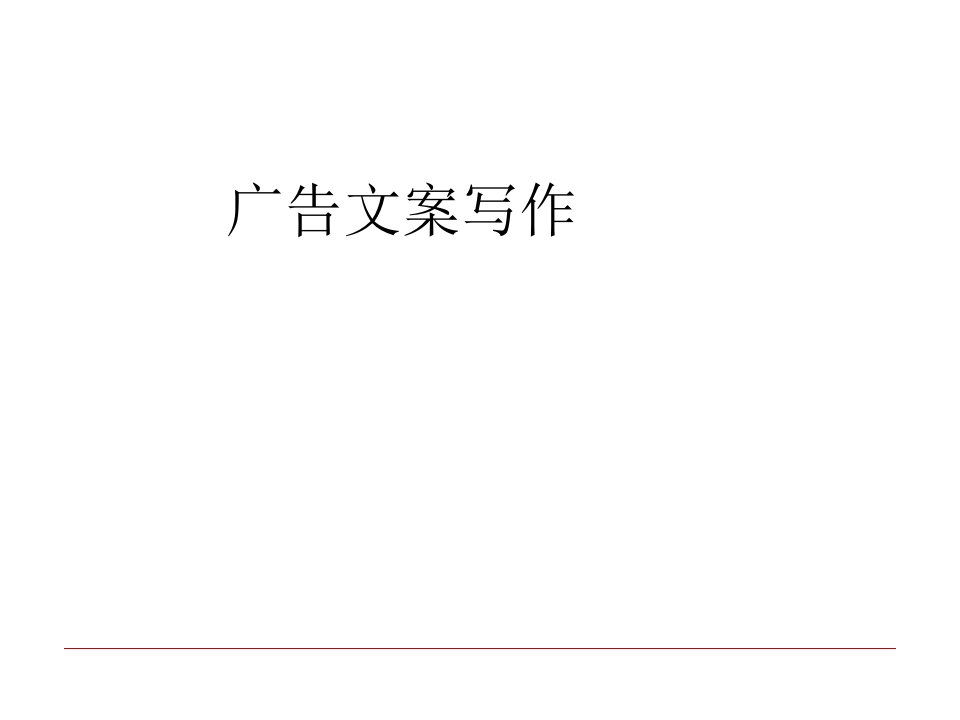 广告文案写作